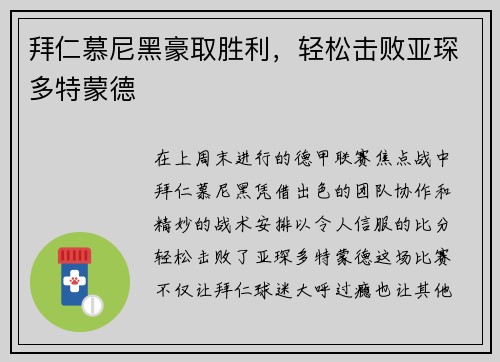 拜仁慕尼黑豪取胜利，轻松击败亚琛多特蒙德

在上周末进行的德甲联赛焦点战中拜仁慕尼黑凭借出色的团队协作和精妙的战术安排以令人信服的比分轻松击败了亚琛多特蒙德这场比赛不仅让拜仁球迷大呼过瘾也让其他